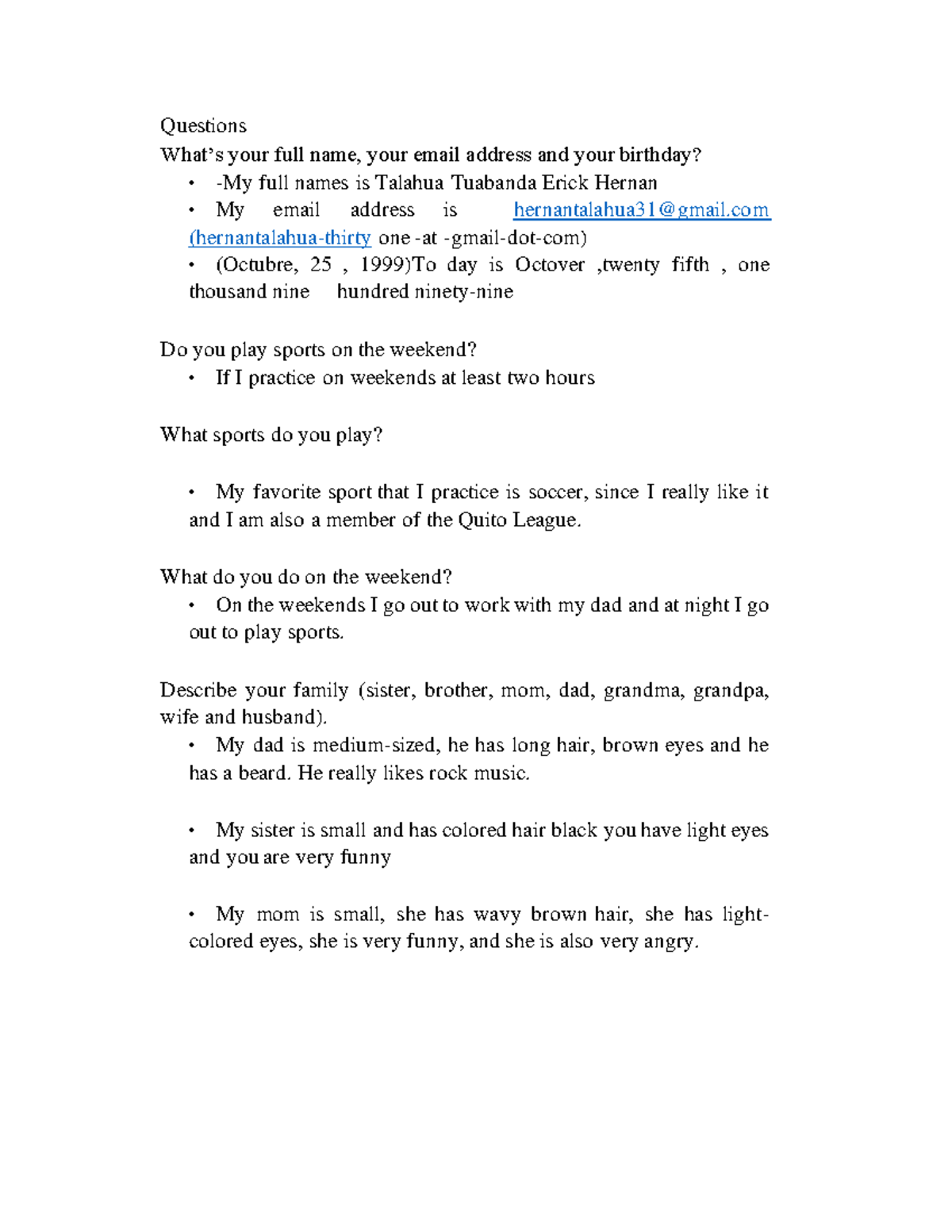 Questions
What's your full name, your email address and your birthday?

• -My full names is Talahua Tuabanda Erick Hernan
• My email address is hernantalahua31@gmail.com (hernantalahua-thirty one -at -gmail-dot-com)
• (Octubre, 25 , 1999)To day is Octover ,twenty fifth , one thousand nine hundred ninety-nine

Do you play sports on the weekend?
• If I practice on weekends at least two hours

What sports do you play?

• My favorite sport that I practice is soccer, since I really like it and I am also a member of the Quito League.

What do you do on the weekend?
• On the weekends I go out to work with my dad and at night I go out to play sports.

Describe your family (sister, brother, mom, dad, grandma, grandpa, wife and husband).
• My dad is medium-sized, he has long hair, brown eyes and he has a beard. He really likes rock music.

• My sister is small and has colored hair black you have light eyes and you are very funny

• My mom is small, she has wavy brown hair, she has light-colored eyes, she is very funny, and she is also very angry.